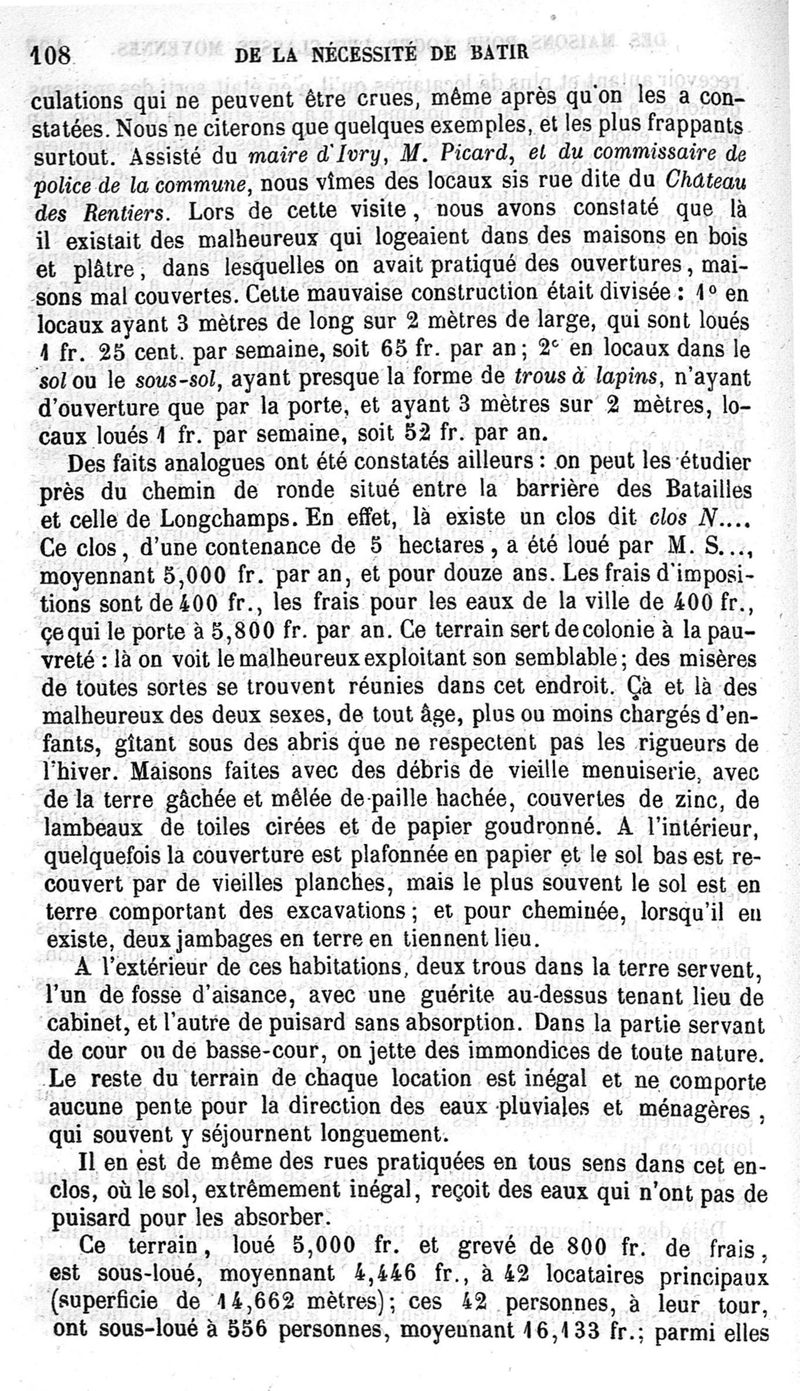 108 DE LA NÉCESSITÉ DE BATIR

culations qui ne peuvent être crues, même après qu'on les a constatées. Nous ne citerons que quelques exemples, et les plus frappants surtout. Assisté du maire d'Ivry, M. Picard, et du commissaire de police de la commune, nous vîmes des locaux sis rue dite du Château des Rentiers. Lors de cette visite, nous avons constaté que là il existait des malheureux qui logeaient dans des maisons en bois et plâtre, dans lesquelles on avait pratiqué des ouvertures, maisons mal couvertes. Cette mauvaise construction était divisée : 1° en locaux ayant 3 mètres de long sur 2 mètres de large, qui sont loués 1 fr. 25 cent. par semaine, soit 65 fr. par an; 2° en locaux dans le sol ou le sous-sol, ayant presque la forme de trous à lapins, n'ayant d'ouverture que par la porte, et ayant 3 mètres sur 2 mètres, locaux loués 1 fr. par semaine, soit 52 fr. par an.

Des faits analogues ont été constatés ailleurs : on peut les étudier près du chemin de ronde situé entre la barrière des Batailles et celle de Longchamps. En effet, là existe un clos dit clos N.... Ce clos, d'une contenance de 5 hectares, a été loué par M. S..., moyennant 5,000 fr. par an, et pour douze ans. Les frais d'impositions sont de 400 fr., les frais pour les eaux de la ville de 400 fr., ce qui le porte à 5,800 fr. par an. Ce terrain sert de colonie à la pauvreté : là on voit le malheureux exploitant son semblable; des misères de toutes sortes se trouvent réunies dans cet endroit. Çà et là des malheureux des deux sexes, de tout âge, plus ou moins chargés d'enfants, gîtant sous des abris que ne respectent pas les rigueurs de l'hiver. Maisons faites avec des débris de vieille menuiserie, avec de la terre gâchée et mêlée de paille hachée, couvertes de zinc, de lambeaux de toiles cirées et de papier goudronné. A l'intérieur, quelquefois la couverture est plafonnée en papier et le sol bas est recouvert par de vieilles planches, mais le plus souvent le sol est en terre comportant des excavations; et pour cheminée, lorsqu'il en existe, deux jambages en terre en tiennent lieu.

A l'extérieur de ces habitations, deux trous dans la terre servent, l'un de fosse d'aisance, avec une guérite au-dessus tenant lieu de cabinet, et l'autre de puisard sans absorption. Dans la partie servant de cour ou de basse-cour, on jette des immondices de toute nature. Le reste du terrain de chaque location est inégal et ne comporte aucune pente pour la direction des eaux pluviales et ménagères, qui souvent y séjournent longuement.

Il en est de même des rues pratiquées en tous sens dans cet enclos, où le sol, extrêmement inégal, reçoit des eaux qui n'ont pas de puisard pour les absorber.

Ce terrain, loué 5,000 fr. et grevé de 800 fr. de frais, est sous-loué, moyennant 4,446 fr., à 42 locataires principaux (superficie de 14,662 mètres); ces 42 personnes, à leur tour, ont sous-loué à 556 personnes, moyennant 16,133 fr.; parmi elles